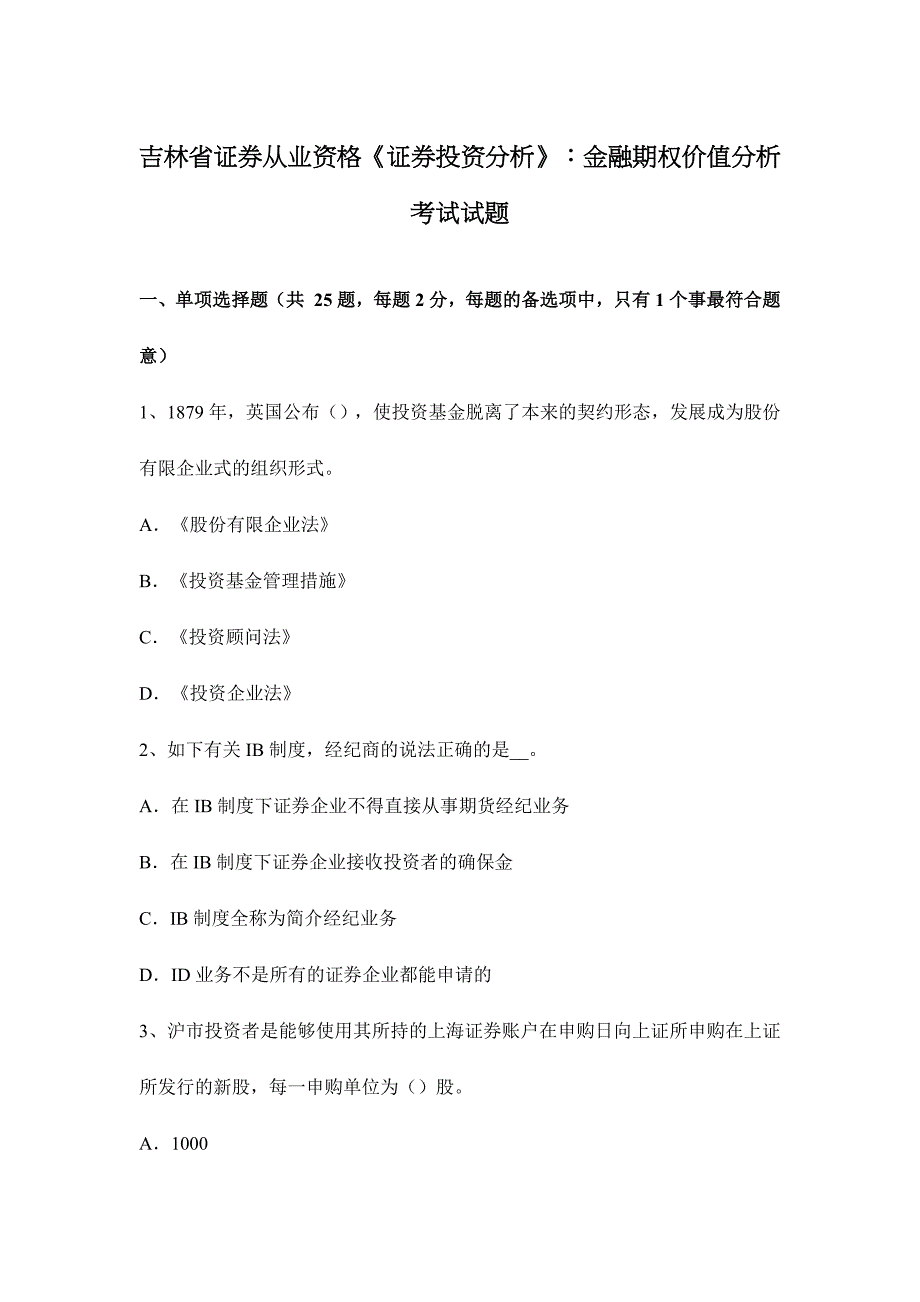 吉林省证券从业资格《证券投资分析》：金融期权价值分析考试试题

一、单项选择题（共 25 题，每题 2 分，每题的备选项中，只有 1 个事最符合题意）

1、1879 年，英国公布（），使投资基金脱离了本来的契约形态，发展成为股份有限企业式的组织形式。

A．《股份有限企业法》

B．《投资基金管理措施》

C．《投资顾问法》

D．《投资企业法》

2、如下有关 IB 制度，经纪商的说法正确的是__。

A．在 IB 制度下证券企业不得直接从事期货经纪业务

B．在 IB 制度下证券企业接收投资者的确保金

C．IB 制度全称为简介经纪业务

D．ID 业务不是所有的证券企业都能申请的

3、沪市投资者是能够使用其所持的上海证券账户在申购日向上证所申购在上证所发行的新股，每一申购单位为（）股。

A．1000